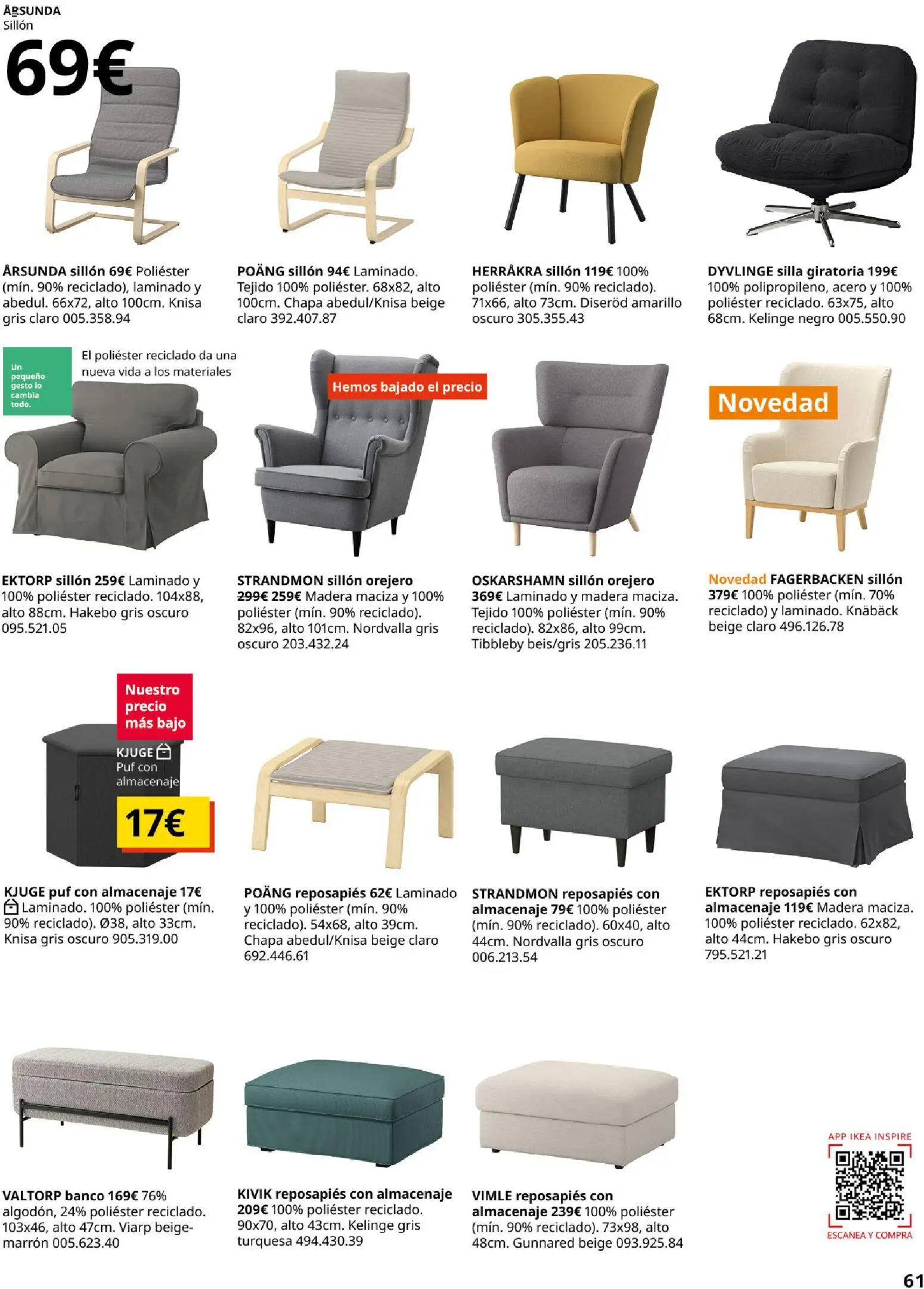 ÅRSUNDA
Sillón
69€

ÅRSUNDA sillón 69€ Poliéster (mín. 90% reciclado), laminado y abedul. 66x72, alto 100cm. Knisa gris claro 005.358.94

POÄNG sillón 94€ Laminado. Tejido 100% poliéster. 68x82, alto 100cm. Chapa abedul/Knisa beige claro 392.407.87

HERRÅKRA sillón 119€ 100% poliéster (mín. 90% reciclado). 71x66, alto 73cm. Diseröd amarillo oscuro 305.355.43

DYVLINGE silla giratoria 199€ 100% polipropileno, acero y 100% poliéster reciclado. 63x75, alto 68cm. Kelinge negro 005.550.90

Un pequeño gesto lo cambia todo.

El poliéster reciclado da una nueva vida a los materiales

Hemos bajado el precio

Novedad

EKTORP sillón 259€ Laminado y 100% poliéster reciclado. 104x88, alto 88cm. Hakebo gris oscuro 095.521.05

STRANDMON sillón orejero 299€ 259€ Madera maciza y 100% poliéster (mín. 90% reciclado). 82x96, alto 101cm. Nordvalla gris oscuro 203.432.24

OSKARSHAMN sillón orejero 369€ Laminado y madera maciza. Tejido 100% poliéster (mín. 90% reciclado). 82x86, alto 99cm. Tibbleby beis/gris 205.236.11

Novedad FAGERBACKEN sillón 379€ 100% poliéster (mín. 70% reciclado) y laminado. Knäbäck beige claro 496.126.78

Nuestro precio más bajo

KJUGE
Puf con almacenaje
17€

KJUGE puf con almacenaje 17€ Laminado. 100% poliéster (mín. 90% reciclado). Ø38, alto 33cm. Knisa gris oscuro 905.319.00

POÄNG reposapiés 62€ Laminado y 100% poliéster (mín. 90% reciclado). 54x68, alto 39cm. Chapa abedul/Knisa beige claro 692.446.61

STRANDMON reposapiés con almacenaje 79€ 100% poliéster (mín. 90% reciclado). 60x40, alto 44cm. Nordvalla gris oscuro 006.213.54

EKTORP reposapiés con almacenaje 119€ Madera maciza. 100% poliéster reciclado. 62x82, alto 44cm. Hakebo gris oscuro 795.521.21

VALTORP banco 169€ 76% algodón, 24% poliéster reciclado. 103x46, alto 47cm. Viarp beige-marrón 005.623.40

KIVIK reposapiés con almacenaje 209€ 100% poliéster reciclado. 90x70, alto 43cm. Kelinge gris turquesa 494.430.39

VIMLE reposapiés con almacenaje 239€ 100% poliéster (mín. 90% reciclado). 73x98, alto 48cm. Gunnared beige 093.925.84

APP IKEA INSPIRE
ESCANEA Y COMPRA

61